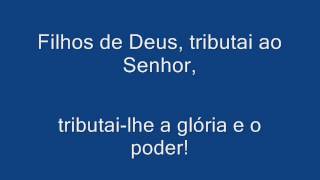 Filhos de Deus, tributai ao Senhor,

tributai-lhe a glória e o poder!